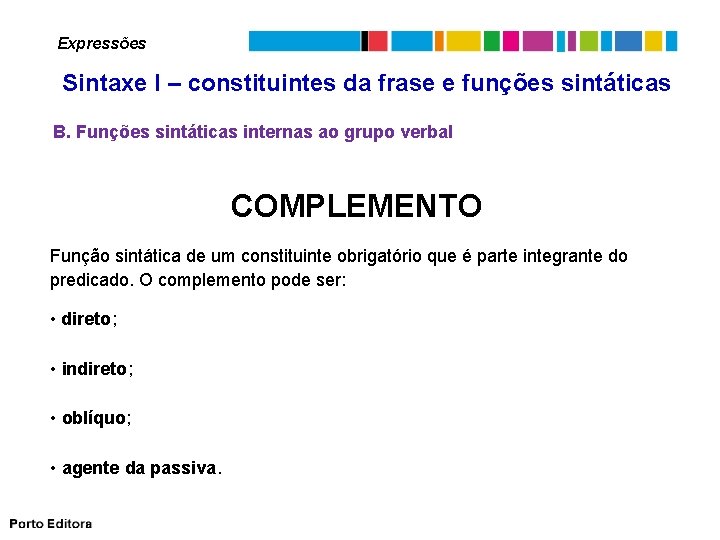 Expressões

Sintaxe I – constituintes da frase e funções sintáticas

B. Funções sintáticas internas ao grupo verbal

COMPLEMENTO

Função sintática de um constituinte obrigatório que é parte integrante do predicado. O complemento pode ser:

• direto;

• indireto;

• oblíquo;

• agente da passiva.

Porto Editora